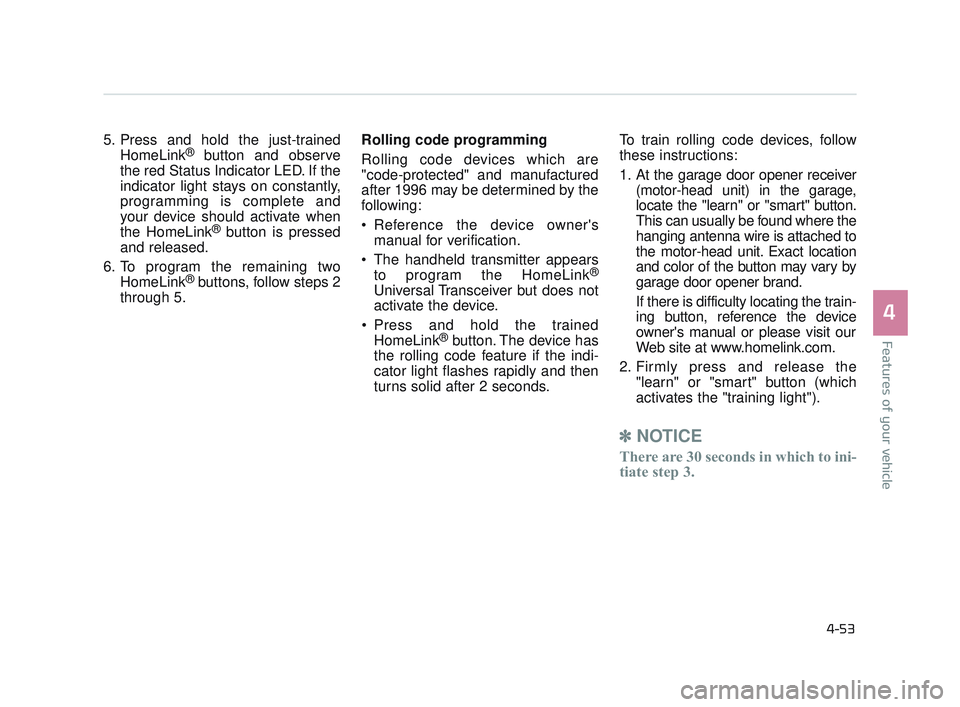 5. Press and hold the just-trained HomeLink® button and observe the red Status Indicator LED. If the indicator light stays on constantly, programming is complete and your device should activate when the HomeLink® button is pressed and released.

6. To program the remaining two HomeLink® buttons, follow steps 2 through 5.

Rolling code programming

Rolling code devices which are "code-protected" and manufactured after 1996 may be determined by the following:

• Reference the device owner's manual for verification.

• The handheld transmitter appears to program the HomeLink® Universal Transceiver but does not activate the device.

• Press and hold the trained HomeLink® button. The device has the rolling code feature if the indicator light flashes rapidly and then turns solid after 2 seconds.

To train rolling code devices, follow these instructions:

1. At the garage door opener receiver (motor-head unit) in the garage, locate the "learn" or "smart" button. This can usually be found where the hanging antenna wire is attached to the motor-head unit. Exact location and color of the button may vary by garage door opener brand.

If there is difficulty locating the training button, reference the device owner's manual or please visit our Web site at www.homelink.com.

2. Firmly press and release the "learn" or "smart" button (which activates the "training light").

✽ NOTICE

There are 30 seconds in which to initiate step 3.

4

Features of your vehicle

4-53

carmanualsonline.info